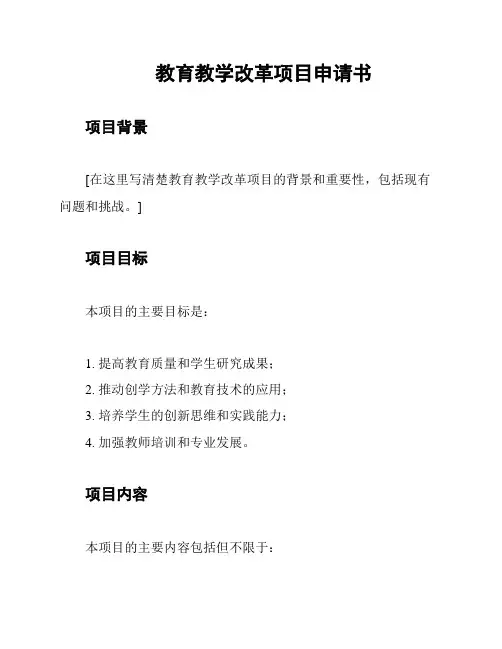 教育教学改革项目申请书

项目背景

[在这里写清楚教育教学改革项目的背景和重要性，包括现有问题和挑战。]

项目目标

本项目的主要目标是：

1. 提高教育质量和学生研究成果；
2. 推动创学方法和教育技术的应用；
3. 培养学生的创新思维和实践能力；
4. 加强教师培训和专业发展。

项目内容

本项目的主要内容包括但不限于：